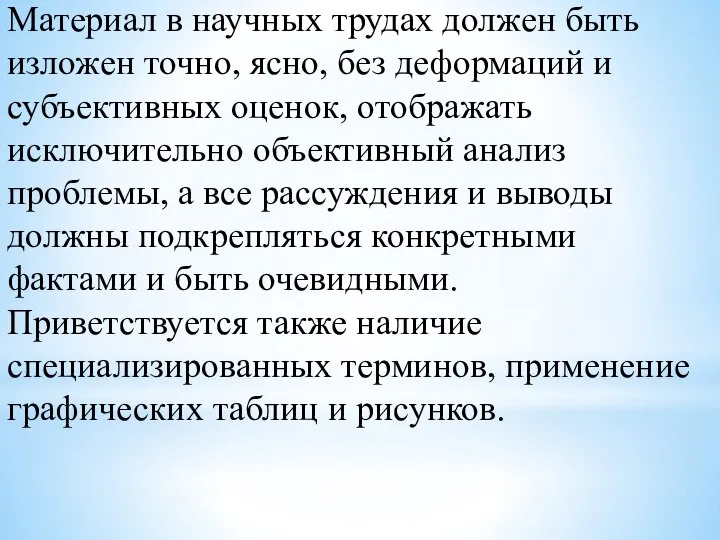 Материал в научных трудах должен быть изложен точно, ясно, без деформаций и субъективных оценок, отображать исключительно объективный анализ проблемы, а все рассуждения и выводы должны подкрепляться конкретными фактами и быть очевидными. Приветствуется также наличие специализированных терминов, применение графических таблиц и рисунков.